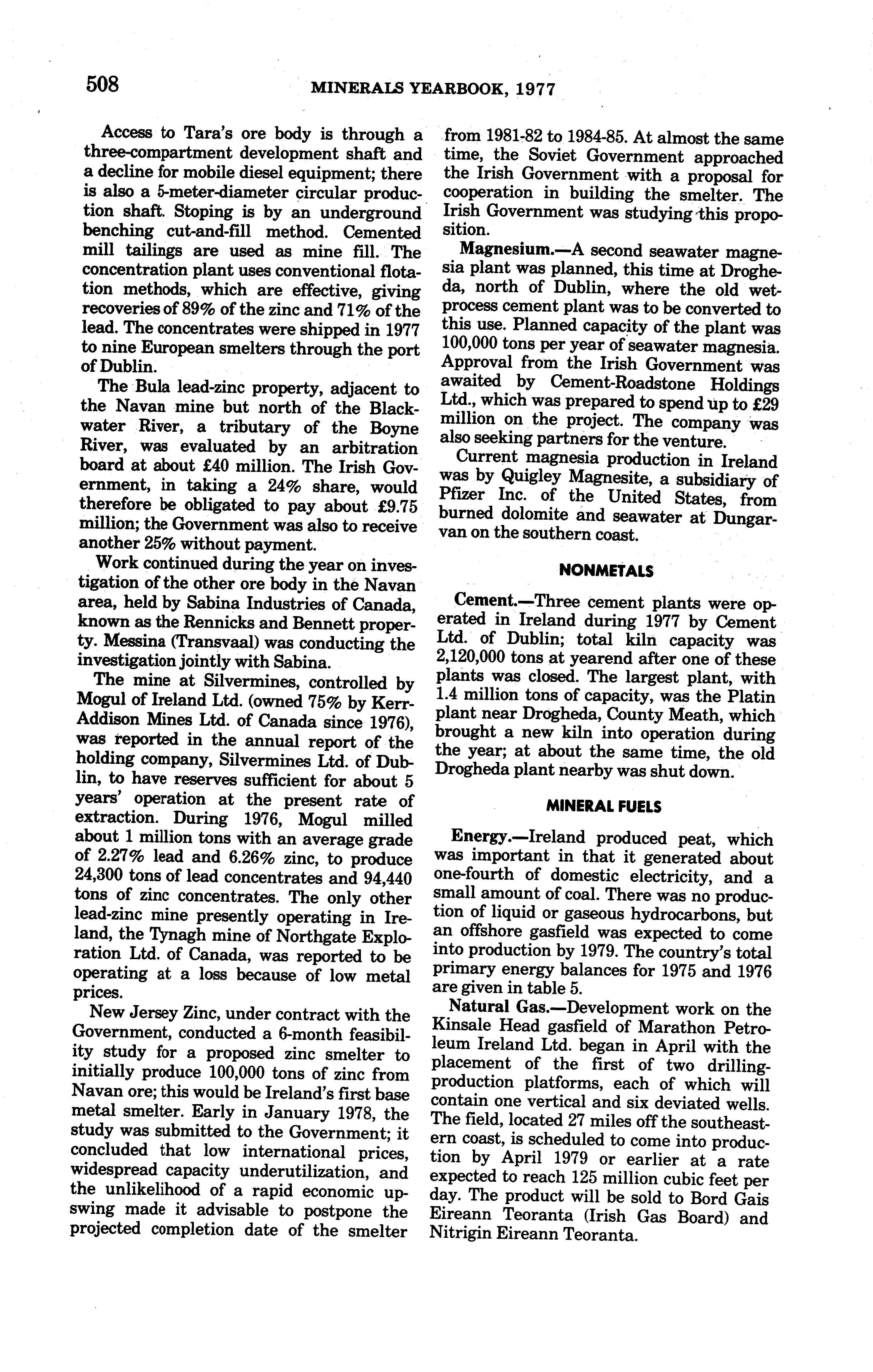 508 MINERALS YEARBOOK, 1977

Access to Tara's ore body is through a three-compartment development shaft and a decline for mobile diesel equipment; there is also a 5-meter-diameter circular production shaft. Stoping is by an underground benching cut-and-fill method. Cemented mill tailings are used as mine fill. The concentration plant uses conventional flotation methods, which are effective, giving recoveries of 89% of the zinc and 71% of the lead. The concentrates were shipped in 1977 to nine European smelters through the port of Dublin.

The Bula lead-zinc property, adjacent to the Navan mine but north of the Blackwater River, a tributary of the Boyne River, was evaluated by an arbitration board at about £40 million. The Irish Government, in taking a 24% share, would therefore be obligated to pay about £9.75 million; the Government was also to receive another 25% without payment.

Work continued during the year on investigation of the other ore body in the Navan area, held by Sabina Industries of Canada, known as the Rennicks and Bennett property. Messina (Transvaal) was conducting the investigation jointly with Sabina.

The mine at Silvermines, controlled by Mogul of Ireland Ltd. (owned 75% by Kerr-Addison Mines Ltd. of Canada since 1976), was reported in the annual report of the holding company, Silvermines Ltd. of Dublin, to have reserves sufficient for about 5 years' operation at the present rate of extraction. During 1976, Mogul milled about 1 million tons with an average grade of 2.27% lead and 6.26% zinc, to produce 24,300 tons of lead concentrates and 94,440 tons of zinc concentrates. The only other lead-zinc mine presently operating in Ireland, the Tynagh mine of Northgate Exploration Ltd. of Canada, was reported to be operating at a loss because of low metal prices.

New Jersey Zinc, under contract with the Government, conducted a 6-month feasibility study for a proposed zinc smelter to initially produce 100,000 tons of zinc from Navan ore; this would be Ireland's first base metal smelter. Early in January 1978, the study was submitted to the Government; it concluded that low international prices, widespread capacity underutilization, and the unlikelihood of a rapid economic upswing made it advisable to postpone the projected completion date of the smelter from 1981-82 to 1984-85. At almost the same time, the Soviet Government approached the Irish Government with a proposal for cooperation in building the smelter. The Irish Government was studying this proposition.

Magnesium.—A second seawater magnesia plant was planned, this time at Drogheda, north of Dublin, where the old wet-process cement plant was to be converted to this use. Planned capacity of the plant was 100,000 tons per year of seawater magnesia. Approval from the Irish Government was awaited by Cement-Roadstone Holdings Ltd., which was prepared to spend up to £29 million on the project. The company was also seeking partners for the venture.

Current magnesia production in Ireland was by Quigley Magnesite, a subsidiary of Pfizer Inc. of the United States, from burned dolomite and seawater at Dungarvan on the southern coast.

NONMETALS

Cement.—Three cement plants were operated in Ireland during 1977 by Cement Ltd. of Dublin; total kiln capacity was 2,120,000 tons at yearend after one of these plants was closed. The largest plant, with 1.4 million tons of capacity, was the Platin plant near Drogheda, County Meath, which brought a new kiln into operation during the year; at about the same time, the old Drogheda plant nearby was shut down.

MINERAL FUELS

Energy.—Ireland produced peat, which was important in that it generated about one-fourth of domestic electricity, and a small amount of coal. There was no production of liquid or gaseous hydrocarbons, but an offshore gasfield was expected to come into production by 1979. The country's total primary energy balances for 1975 and 1976 are given in table 5.

Natural Gas.—Development work on the Kinsale Head gasfield of Marathon Petroleum Ireland Ltd. began in April with the placement of the first of two drilling-production platforms, each of which will contain one vertical and six deviated wells. The field, located 27 miles off the southeastern coast, is scheduled to come into production by April 1979 or earlier at a rate expected to reach 125 million cubic feet per day. The product will be sold to Bord Gais Eireann Teoranta (Irish Gas Board) and Nitrigin Eireann Teoranta.